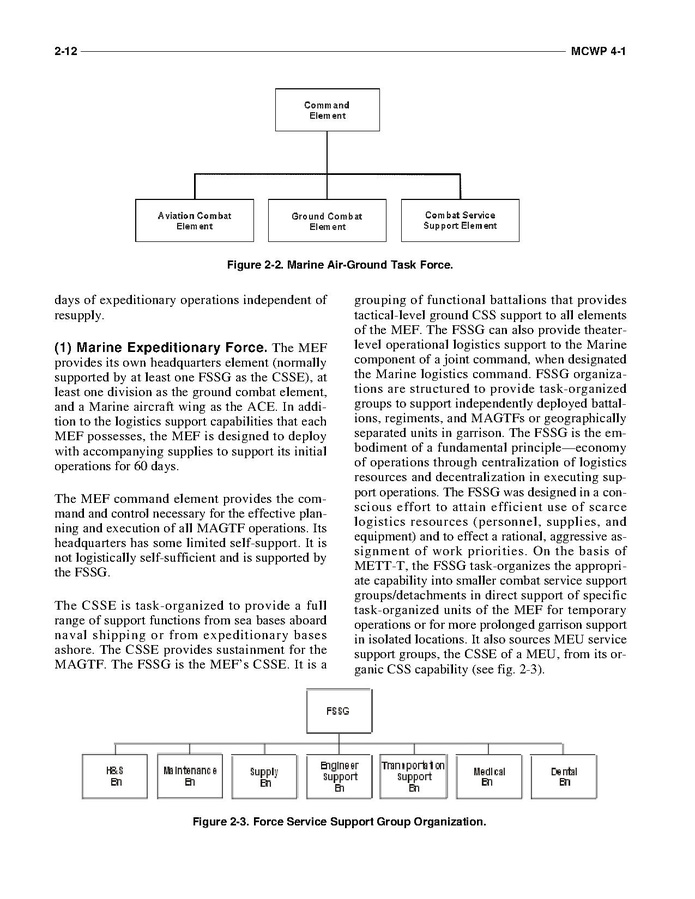 2-12 MCWP 4-1

Command Element

Aviation Combat Element

Ground Combat Element

Combat Service Support Element

Figure 2-2. Marine Air-Ground Task Force.

days of expeditionary operations independent of resupply.

(1) Marine Expeditionary Force. The MEF provides its own headquarters element (normally supported by at least one FSSG as the CSSE), at least one division as the ground combat element, and a Marine aircraft wing as the ACE. In addition to the logistics support capabilities that each MEF possesses, the MEF is designed to deploy with accompanying supplies to support its initial operations for 60 days.

The MEF command element provides the command and control necessary for the effective planning and execution of all MAGTF operations. Its headquarters has some limited self-support. It is not logistically self-sufficient and is supported by the FSSG.

The CSSE is task-organized to provide a full range of support functions from sea bases aboard naval shipping or from expeditionary bases ashore. The CSSE provides sustainment for the MAGTF. The FSSG is the MEF's CSSE. It is a grouping of functional battalions that provides tactical-level ground CSS support to all elements of the MEF. The FSSG can also provide theater-level operational logistics support to the Marine component of a joint command, when designated the Marine logistics command. FSSG organizations are structured to provide task-organized groups to support independently deployed battalions, regiments, and MAGTFs or geographically separated units in garrison. The FSSG is the embodiment of a fundamental principle—economy of operations through centralization of logistics resources and decentralization in executing support operations. The FSSG was designed in a conscious effort to attain efficient use of scarce logistics resources (personnel, supplies, and equipment) and to effect a rational, aggressive assignment of work priorities. On the basis of METT-T, the FSSG task-organizes the appropriate capability into smaller combat service support groups/detachments in direct support of specific task-organized units of the MEF for temporary operations or for more prolonged garrison support in isolated locations. It also sources MEU service support groups, the CSSE of a MEU, from its organic CSS capability (see fig. 2-3).

FSSG

H&S Bn

Maintenance Bn

Supply Bn

Engineer Support Bn

Transportation Support Bn

Medical Bn

Dental Bn

Figure 2-3. Force Service Support Group Organization.